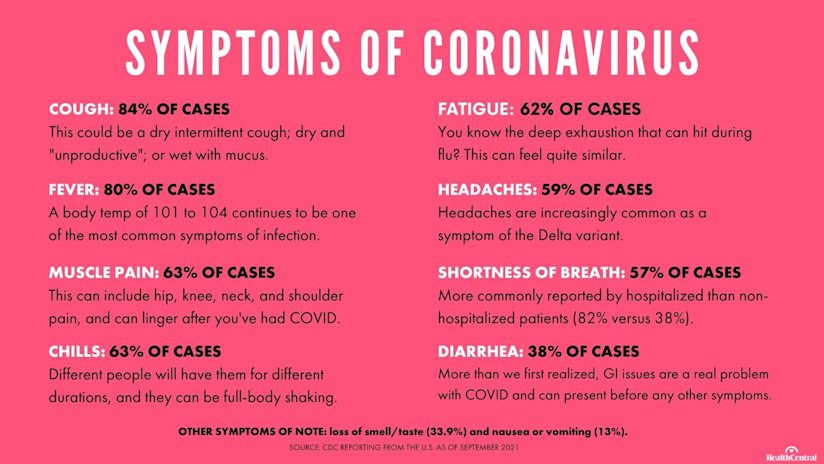 SYMPTOMS OF CORONAVIRUS

COUGH: 84% OF CASES
This could be a dry intermittent cough; dry and "unproductive"; or wet with mucus.

FEVER: 80% OF CASES
A body temp of 101 to 104 continues to be one of the most common symptoms of infection.

MUSCLE PAIN: 63% OF CASES
This can include hip, knee, neck, and shoulder pain, and can linger after you've had COVID.

CHILLS: 63% OF CASES
Different people will have them for different durations, and they can be full-body shaking.

FATIGUE: 62% OF CASES
You know the deep exhaustion that can hit during flu? This can feel quite similar.

HEADACHES: 59% OF CASES
Headaches are increasingly common as a symptom of the Delta variant.

SHORTNESS OF BREATH: 57% OF CASES
More commonly reported by hospitalized than non-hospitalized patients (82% versus 38%).

DIARRHEA: 38% OF CASES
More than we first realized, GI issues are a real problem with COVID and can present before any other symptoms.

OTHER SYMPTOMS OF NOTE: loss of smell/taste (33.9%) and nausea or vomiting (13%).

SOURCE: CDC REPORTING FROM THE U.S. AS OF SEPTEMBER 2021

HealthCentral